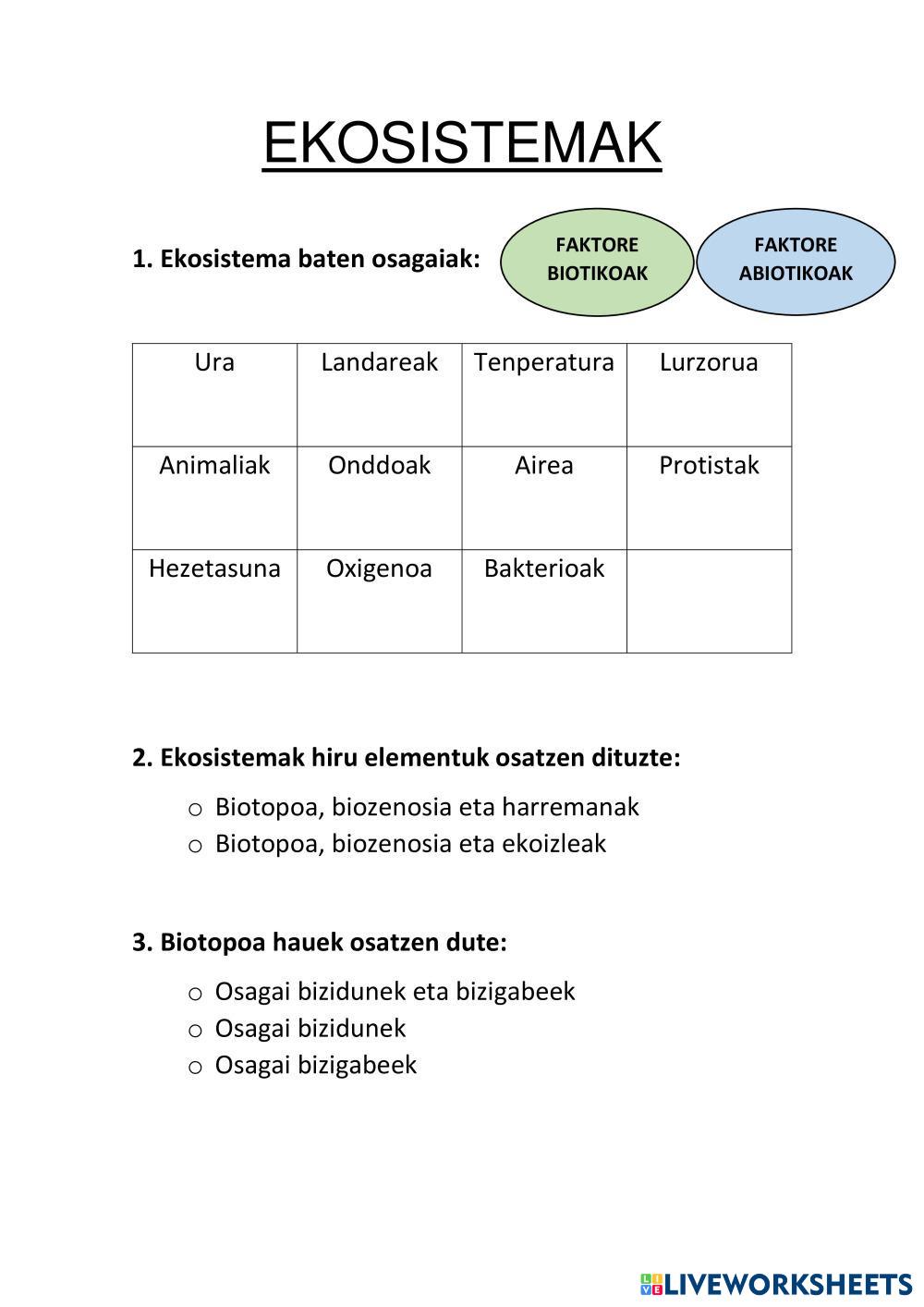 EKOSISTEMAK

1. Ekosistema baten osagaiak:

FAKTORE BIOTIKOAK

FAKTORE ABIOTIKOAK

| Ura | Landareak | Tenperatura | Lurzorua |
|---|---|---|---|
| Animaliak | Onddoak | Airea | Protistak |
| Hezetasuna | Oxigenoa | Bakterioak | |

2. Ekosistemak hiru elementuk osatzen dituzte:

o Biotopoa, biozenosia eta harremanak
o Biotopoa, biozenosia eta ekoizleak

3. Biotopoa hauek osatzen dute:

o Osagai bizidunek eta bizigabeek
o Osagai bizidunek
o Osagai bizigabeek

LIVEWORKSHEETS